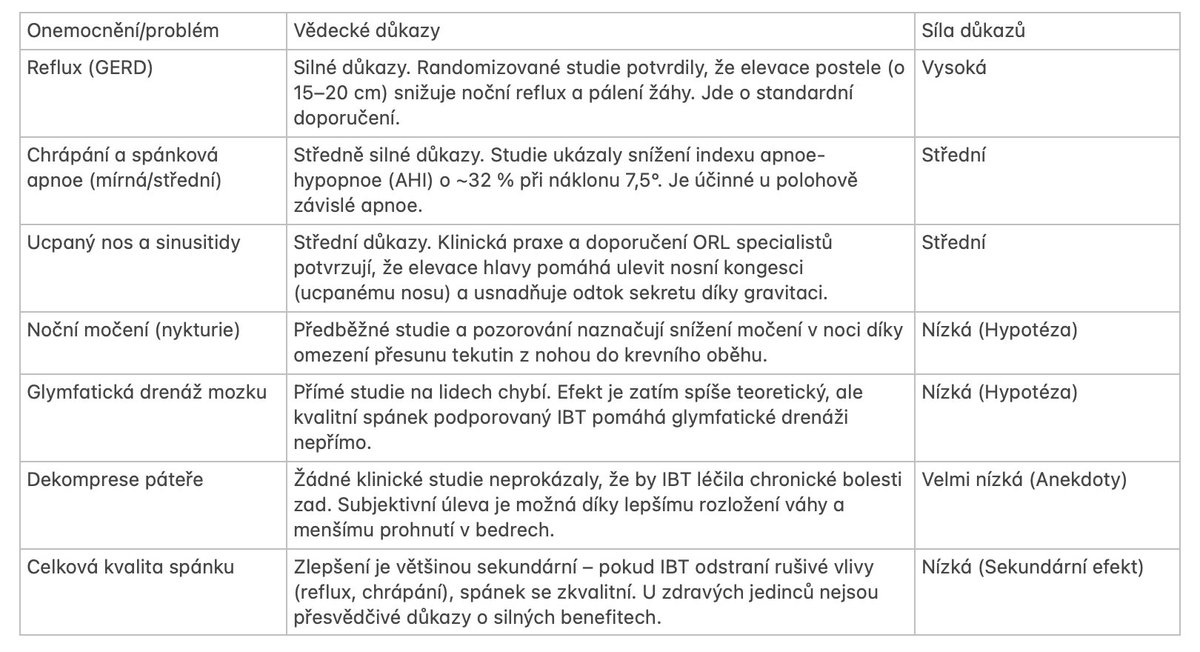 | Onemocnění/problém | Vědecké důkazy | Síla důkazů |
|---|---|---|
| Reflux (GERD) | Silné důkazy. Randomizované studie potvrdily, že elevace postele (o 15–20 cm) snižuje noční reflux a pálení žáhy. Jde o standardní doporučení. | Vysoká |
| Chrápání a spánková apnoe (mírná/střední) | Středně silné důkazy. Studie ukázaly snížení indexu apnoe-hypopnoe (AHI) o ~32 % při náklonu 7,5°. Je účinné u polohově závislé apnoe. | Střední |
| Ucpaný nos a sinusitidy | Střední důkazy. Klinická praxe a doporučení ORL specialistů potvrzují, že elevace hlavy pomáhá ulevit nosní kongesci (ucpanému nosu) a usnadňuje odtok sekretu díky gravitaci. | Střední |
| Noční močení (nykturie) | Předběžné studie a pozorování naznačují snížení močení v noci díky omezení přesunu tekutin z nohou do krevního oběhu. | Nízká (Hypotéza) |
| Glymfatická drenáž mozku | Přímé studie na lidech chybí. Efekt je zatím spíše teoretický, ale kvalitní spánek podporovaný IBT pomáhá glymfatické drenáži nepřímo. | Nízká (Hypotéza) |
| Dekomprese páteře | Žádné klinické studie neprokázaly, že by IBT léčila chronické bolesti zad. Subjektivní úleva je možná díky lepšímu rozložení váhy a menšímu prohnutí v bedrech. | Velmi nízká (Anekdoty) |
| Celková kvalita spánku | Zlepšení je většinou sekundární – pokud IBT odstraní rušivé vlivy (reflux, chrápání), spánek se zkvalitní. U zdravých jedinců nejsou přesvědčivé důkazy o silných benefitech. | Nízká (Sekundární efekt) |